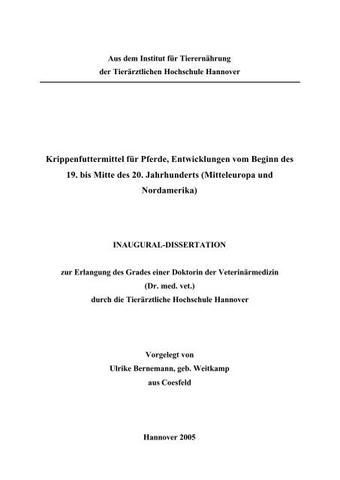 Aus dem Institut für Tierernährung
der Tierärztlichen Hochschule Hannover

Krippenfuttermittel für Pferde, Entwicklungen vom Beginn des 19. bis Mitte des 20. Jahrhunderts (Mitteleuropa und Nordamerika)

INAUGURAL-DISSERTATION

zur Erlangung des Grades einer Doktorin der Veterinärmedizin
(Dr. med. vet.)
durch die Tierärztliche Hochschule Hannover

Vorgelegt von
Ulrike Bernemann, geb. Weitkamp
aus Coesfeld

Hannover 2005